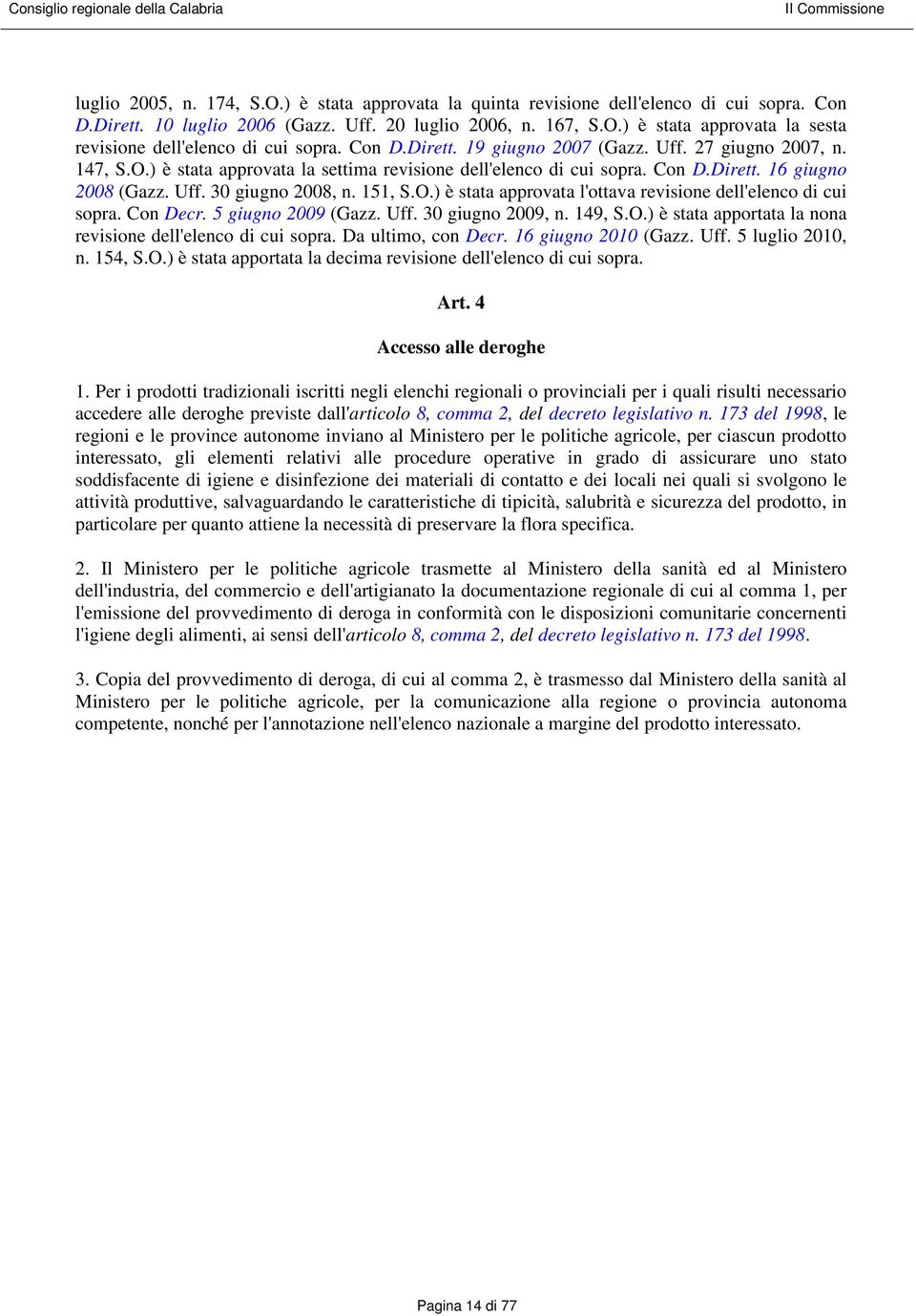 Consiglio regionale della Calabria

II Commissione

luglio 2005, n. 174, S.O.) è stata approvata la quinta revisione dell'elenco di cui sopra. Con D.Dirett. 10 luglio 2006 (Gazz. Uff. 20 luglio 2006, n. 167, S.O.) è stata approvata la sesta revisione dell'elenco di cui sopra. Con D.Dirett. 19 giugno 2007 (Gazz. Uff. 27 giugno 2007, n. 147, S.O.) è stata approvata la settima revisione dell'elenco di cui sopra. Con D.Dirett. 16 giugno 2008 (Gazz. Uff. 30 giugno 2008, n. 151, S.O.) è stata approvata l'ottava revisione dell'elenco di cui sopra. Con Decr. 5 giugno 2009 (Gazz. Uff. 30 giugno 2009, n. 149, S.O.) è stata apportata la nona revisione dell'elenco di cui sopra. Da ultimo, con Decr. 16 giugno 2010 (Gazz. Uff. 5 luglio 2010, n. 154, S.O.) è stata apportata la decima revisione dell'elenco di cui sopra.

Art. 4

Accesso alle deroghe

1. Per i prodotti tradizionali iscritti negli elenchi regionali o provinciali per i quali risulti necessario accedere alle deroghe previste dall'articolo 8, comma 2, del decreto legislativo n. 173 del 1998, le regioni e le province autonome inviano al Ministero per le politiche agricole, per ciascun prodotto interessato, gli elementi relativi alle procedure operative in grado di assicurare uno stato soddisfacente di igiene e disinfezione dei materiali di contatto e dei locali nei quali si svolgono le attività produttive, salvaguardando le caratteristiche di tipicità, salubrità e sicurezza del prodotto, in particolare per quanto attiene la necessità di preservare la flora specifica.

2. Il Ministero per le politiche agricole trasmette al Ministero della sanità ed al Ministero dell'industria, del commercio e dell'artigianato la documentazione regionale di cui al comma 1, per l'emissione del provvedimento di deroga in conformità con le disposizioni comunitarie concernenti l'igiene degli alimenti, ai sensi dell'articolo 8, comma 2, del decreto legislativo n. 173 del 1998.

3. Copia del provvedimento di deroga, di cui al comma 2, è trasmesso dal Ministero della sanità al Ministero per le politiche agricole, per la comunicazione alla regione o provincia autonoma competente, nonché per l'annotazione nell'elenco nazionale a margine del prodotto interessato.

Pagina 14 di 77